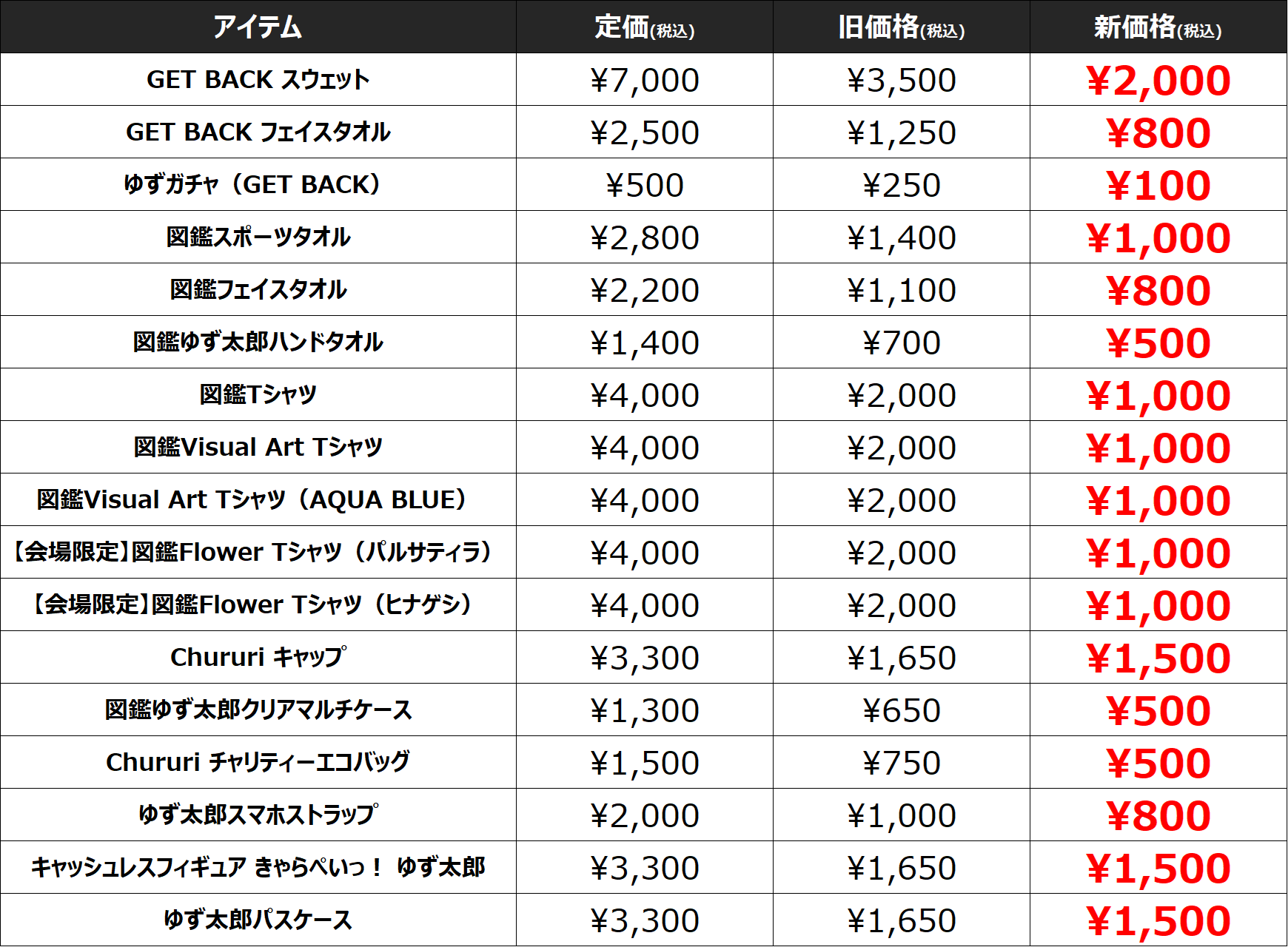 | アイテム | 定価(税込) | 旧価格(税込) | 新価格(税込) |
|---|---|---|---|
| GET BACK スウェット | ¥7,000 | ¥3,500 | ¥2,000 |
| GET BACK フェイスタオル | ¥2,500 | ¥1,250 | ¥800 |
| ゆずガチャ（GET BACK） | ¥500 | ¥250 | ¥100 |
| 図鑑スポーツタオル | ¥2,800 | ¥1,400 | ¥1,000 |
| 図鑑フェイスタオル | ¥2,200 | ¥1,100 | ¥800 |
| 図鑑ゆず太郎ハンドタオル | ¥1,400 | ¥700 | ¥500 |
| 図鑑Tシャツ | ¥4,000 | ¥2,000 | ¥1,000 |
| 図鑑Visual Art Tシャツ | ¥4,000 | ¥2,000 | ¥1,000 |
| 図鑑Visual Art Tシャツ（AQUA BLUE） | ¥4,000 | ¥2,000 | ¥1,000 |
| 【会場限定】図鑑Flower Tシャツ（パルサティラ） | ¥4,000 | ¥2,000 | ¥1,000 |
| 【会場限定】図鑑Flower Tシャツ（ヒナゲシ） | ¥4,000 | ¥2,000 | ¥1,000 |
| Chururi キャップ | ¥3,300 | ¥1,650 | ¥1,500 |
| 図鑑ゆず太郎クリアマルチケース | ¥1,300 | ¥650 | ¥500 |
| Chururi チャリティーエコバッグ | ¥1,500 | ¥750 | ¥500 |
| ゆず太郎スマホストラップ | ¥2,000 | ¥1,000 | ¥800 |
| キャッシュレスフィギュア きゃらぺいっ！ ゆず太郎 | ¥3,300 | ¥1,650 | ¥1,500 |
| ゆず太郎パスケース | ¥3,300 | ¥1,650 | ¥1,500 |